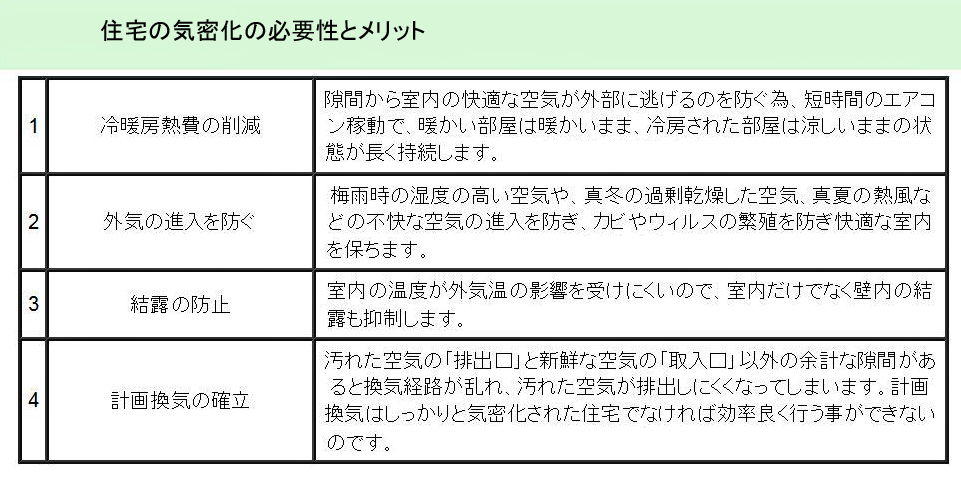 住宅の気密化の必要性とメリット

| 1 | 冷暖房熱費の削減 | 隙間から室内の快適な空気が外部に逃げるのを防ぐ為、短時間のエアコン稼動で、暖かい部屋は暖かいまま、冷房された部屋は涼しいままの状態が長く持続します。 |
|---|---|---|
| 2 | 外気の進入を防ぐ | 梅雨時の湿度の高い空気や、真冬の過剰乾燥した空気、真夏の熱風などの不快な空気の進入を防ぎ、カビやウィルスの繁殖を防ぎ快適な室内を保ちます。 |
| 3 | 結露の防止 | 室内の温度が外気温の影響を受けにくいので、室内だけでなく壁内の結露も抑制します。 |
| 4 | 計画換気の確立 | 汚れた空気の「排出口」と新鮮な空気の「取入口」以外の余計な隙間があると換気経路が乱れ、汚れた空気が排出しにくくなってしまいます。計画換気はしっかりと気密化された住宅でなければ効率良く行う事ができないのです。 |